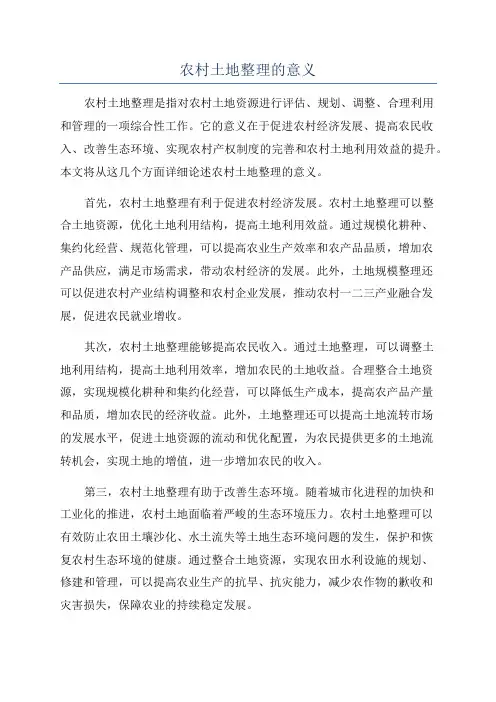 农村土地整理的意义

农村土地整理是指对农村土地资源进行评估、规划、调整、合理利用和管理的一项综合性工作。它的意义在于促进农村经济发展、提高农民收入、改善生态环境、实现农村产权制度的完善和农村土地利用效益的提升。本文将从这几个方面详细论述农村土地整理的意义。

首先，农村土地整理有利于促进农村经济发展。农村土地整理可以整合土地资源，优化土地利用结构，提高土地利用效益。通过规模化耕种、集约化经营、规范化管理，可以提高农业生产效率和农产品品质，增加农产品供应，满足市场需求，带动农村经济的发展。此外，土地规模整理还可以促进农村产业结构调整和农村企业发展，推动农村一二三产业融合发展，促进农民就业增收。

其次，农村土地整理能够提高农民收入。通过土地整理，可以调整土地利用结构，提高土地利用效率，增加农民的土地收益。合理整合土地资源，实现规模化耕种和集约化经营，可以降低生产成本，提高农产品产量和品质，增加农民的经济收益。此外，土地整理还可以提高土地流转市场的发展水平，促进土地资源的流动和优化配置，为农民提供更多的土地流转机会，实现土地的增值，进一步增加农民的收入。

第三，农村土地整理有助于改善生态环境。随着城市化进程的加快和工业化的推进，农村土地面临着严峻的生态环境压力。农村土地整理可以有效防止农田土壤沙化、水土流失等土地生态环境问题的发生，保护和恢复农村生态环境的健康。通过整合土地资源，实现农田水利设施的规划、修建和管理，可以提高农业生产的抗旱、抗灾能力，减少农作物的歉收和灾害损失，保障农业的持续稳定发展。